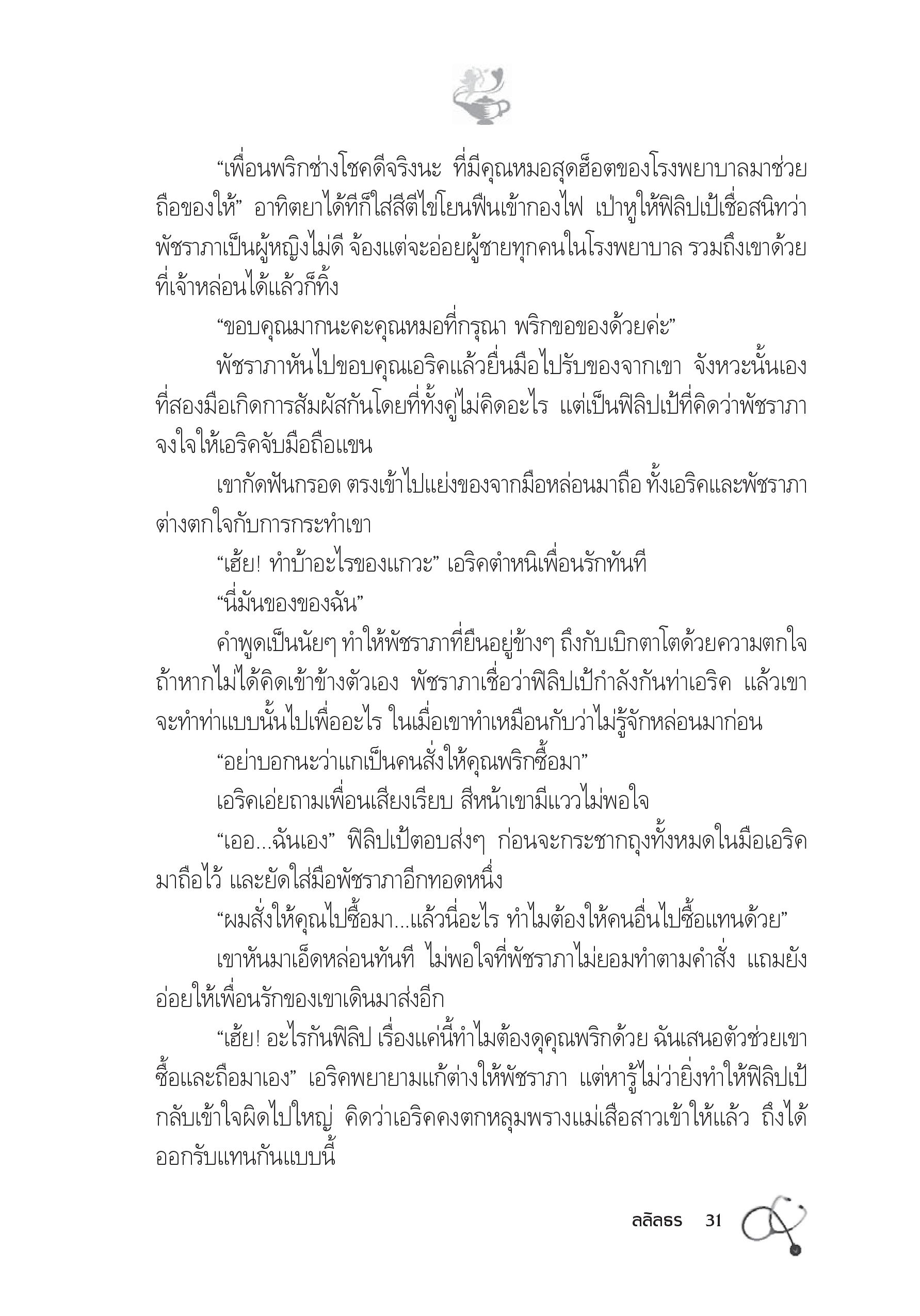 “เพื่อนพริกช่างโชคดีจริงนะ ที่มีคุณหมอสุดฮ็อตของโรงพยาบาลมาช่วยถือของให้” อาทิตยาได้ทีก็ใส่สีตีไข่โยนฟืนเข้ากองไฟ เป่าหูให้ฟิลิปเป้เชื่อสนิทว่าพัชราภาเป็นผู้หญิงไม่ดี จ้องแต่จะอ่อยผู้ชายทุกคนในโรงพยาบาล รวมถึงเขาด้วยที่เจ้าหล่อนได้แล้วก็ทิ้ง

“ขอบคุณมากนะคะคุณหมอที่กรุณา พริกขอของด้วยค่ะ”

พัชราภาหันไปขอบคุณเอริคแล้วยื่นมือไปรับของจากเขา จังหวะนั้นเองที่สองมือเกิดการสัมผัสกันโดยที่ทั้งคู่ไม่คิดอะไร แต่เป็นฟิลิปเป้ที่คิดว่าพัชราภาจงใจให้เอริคจับมือถือแขน

เขากัดฟันกรอด ตรงเข้าไปแย่งของจากมือหล่อนมาถือ ทั้งเอริคและพัชราภาต่างตกใจกับการกระทำเขา

“เฮ้ย! ทำบ้าอะไรของแกวะ” เอริคตำหนิเพื่อนรักทันที

“นี่มันของของฉัน”

คำพูดเป็นนัยๆ ทำให้พัชราภาที่ยืนอยู่ข้างๆ ถึงกับเบิกตาโตด้วยความตกใจ ถ้าหากไม่ได้คิดเข้าข้างตัวเอง พัชราภาเชื่อว่าฟิลิปเป้กำลังกันท่าเอริค แล้วเขาจะทำท่าแบบนั้นไปเพื่ออะไร ในเมื่อเขาทำเหมือนกับว่าไม่รู้จักหล่อนมาก่อน

“อย่าบอกนะว่าแกเป็นคนสั่งให้คุณพริกซื้อมา”

เอริคเอ่ยถามเพื่อนเสียงเรียบ สีหน้าเขามีแววไม่พอใจ

“เออ...ฉันเอง” ฟิลิปเป้ตอบส่งๆ ก่อนจะกระชากถุงทั้งหมดในมือเอริคมาถือไว้ และยัดใส่มือพัชราภาอีกทอดหนึ่ง

“ผมสั่งให้คุณไปซื้อมา...แล้วนี่อะไร ทำไมต้องให้คนอื่นไปซื้อแทนด้วย”

เขาหันมาเอ็ดหล่อนทันที ไม่พอใจที่พัชราภาไม่ยอมทำตามคำสั่ง แถมยังอ่อยให้เพื่อนรักของเขาเดินมาส่งอีก

“เฮ้ย! อะไรกันฟิลิป เรื่องแค่นี้ทำไมต้องดุคุณพริกด้วย ฉันเสนอตัวช่วยเขาซื้อและถือมาเอง” เอริคพยายามแก้ต่างให้พัชราภา แต่หารู้ไม่ว่ายิ่งทำให้ฟิลิปเป้กลับเข้าใจผิดไปใหญ่ คิดว่าเอริคคงตกหลุมพรางแม่เสือสาวเข้าให้แล้ว ถึงได้ออกรับแทนกันแบบนี้

ลลิลธร 31